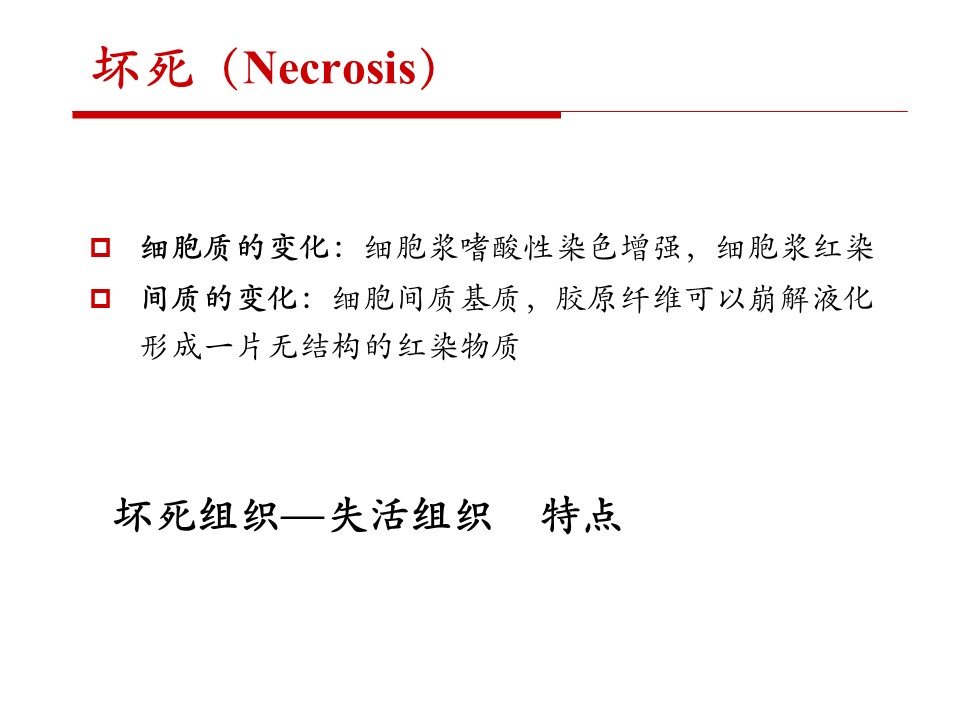 坏死（Necrosis）

细胞质的变化：细胞浆嗜酸性染色增强，细胞浆红染

间质的变化：细胞间质基质，胶原纤维可以崩解液化形成一片无结构的红染物质

坏死组织—失活组织　特点